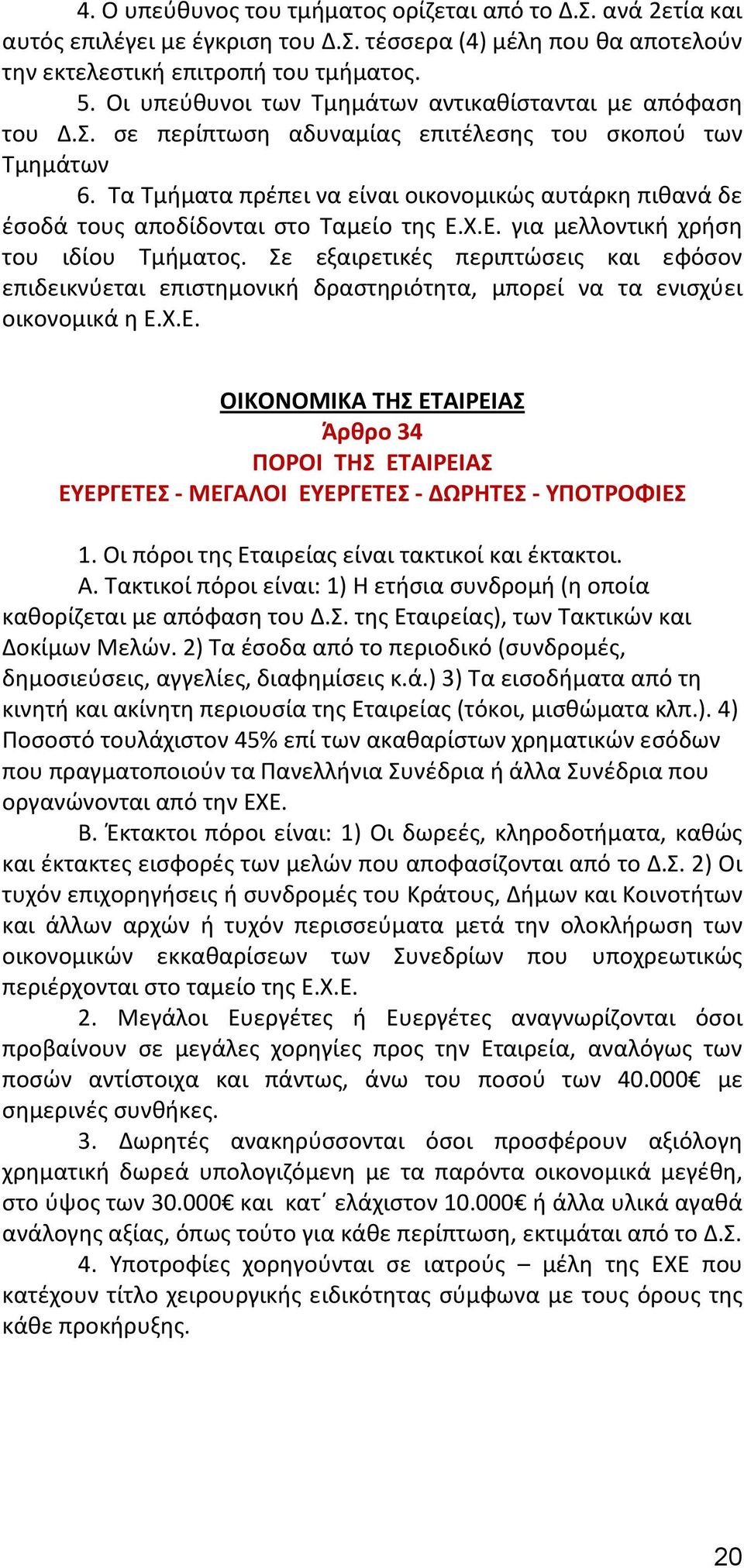 4. Ο υπεύθυνος του τμήματος ορίζεται από το Δ.Σ. ανά 2ετία και αυτός επιλέγει με έγκριση του Δ.Σ. τέσσερα (4) μέλη που θα αποτελούν την εκτελεστική επιτροπή του τμήματος.

5. Οι υπεύθυνοι των Τμημάτων αντικαθίστανται με απόφαση του Δ.Σ. σε περίπτωση αδυναμίας επιτέλεσης του σκοπού των Τμημάτων

6. Τα Τμήματα πρέπει να είναι οικονομικώς αυτάρκη πιθανά δε έσοδά τους αποδίδονται στο Ταμείο της Ε.Χ.Ε. για μελλοντική χρήση του ιδίου Τμήματος. Σε εξαιρετικές περιπτώσεις και εφόσον επιδεικνύεται επιστημονική δραστηριότητα, μπορεί να τα ενισχύει οικονομικά η Ε.Χ.Ε.

ΟΙΚΟΝΟΜΙΚΑ ΤΗΣ ΕΤΑΙΡΕΙΑΣ
Άρθρο 34
ΠΟΡΟΙ ΤΗΣ ΕΤΑΙΡΕΙΑΣ
ΕΥΕΡΓΕΤΕΣ - ΜΕΓΑΛΟΙ ΕΥΕΡΓΕΤΕΣ - ΔΩΡΗΤΕΣ - ΥΠΟΤΡΟΦΙΕΣ

1. Οι πόροι της Εταιρείας είναι τακτικοί και έκτακτοι.

Α. Τακτικοί πόροι είναι: 1) Η ετήσια συνδρομή (η οποία καθορίζεται με απόφαση του Δ.Σ. της Εταιρείας), των Τακτικών και Δοκίμων Μελών. 2) Τα έσοδα από το περιοδικό (συνδρομές, δημοσιεύσεις, αγγελίες, διαφημίσεις κ.ά.) 3) Τα εισοδήματα από τη κινητή και ακίνητη περιουσία της Εταιρείας (τόκοι, μισθώματα κλπ.). 4) Ποσοστό τουλάχιστον 45% επί των ακαθαρίστων χρηματικών εσόδων που πραγματοποιούν τα Πανελλήνια Συνέδρια ή άλλα Συνέδρια που οργανώνονται από την ΕΧΕ.

Β. Έκτακτοι πόροι είναι: 1) Οι δωρεές, κληροδοτήματα, καθώς και έκτακτες εισφορές των μελών που αποφασίζονται από το Δ.Σ. 2) Οι τυχόν επιχορηγήσεις ή συνδρομές του Κράτους, Δήμων και Κοινοτήτων και άλλων αρχών ή τυχόν περισσεύματα μετά την ολοκλήρωση των οικονομικών εκκαθαρίσεων των Συνεδρίων που υποχρεωτικώς περιέρχονται στο ταμείο της Ε.Χ.Ε.

2. Μεγάλοι Ευεργέτες ή Ευεργέτες αναγνωρίζονται όσοι προβαίνουν σε μεγάλες χορηγίες προς την Εταιρεία, αναλόγως των ποσών αντίστοιχα και πάντως, άνω του ποσού των 40.000€ με σημερινές συνθήκες.

3. Δωρητές ανακηρύσσονται όσοι προσφέρουν αξιόλογη χρηματική δωρεά υπολογιζόμενη με τα παρόντα οικονομικά μεγέθη, στο ύψος των 30.000€ και κατ΄ ελάχιστον 10.000€ ή άλλα υλικά αγαθά ανάλογης αξίας, όπως τούτο για κάθε περίπτωση, εκτιμάται από το Δ.Σ.

4. Υποτροφίες χορηγούνται σε ιατρούς – μέλη της ΕΧΕ που κατέχουν τίτλο χειρουργικής ειδικότητας σύμφωνα με τους όρους της κάθε προκήρυξης.

20